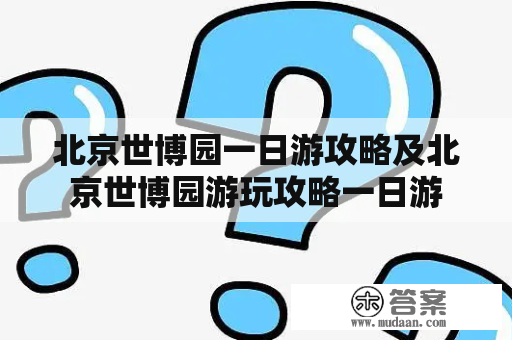 北京世博园一日游攻略及北京世博园游玩攻略一日游

木 答案
www.mudaan.com